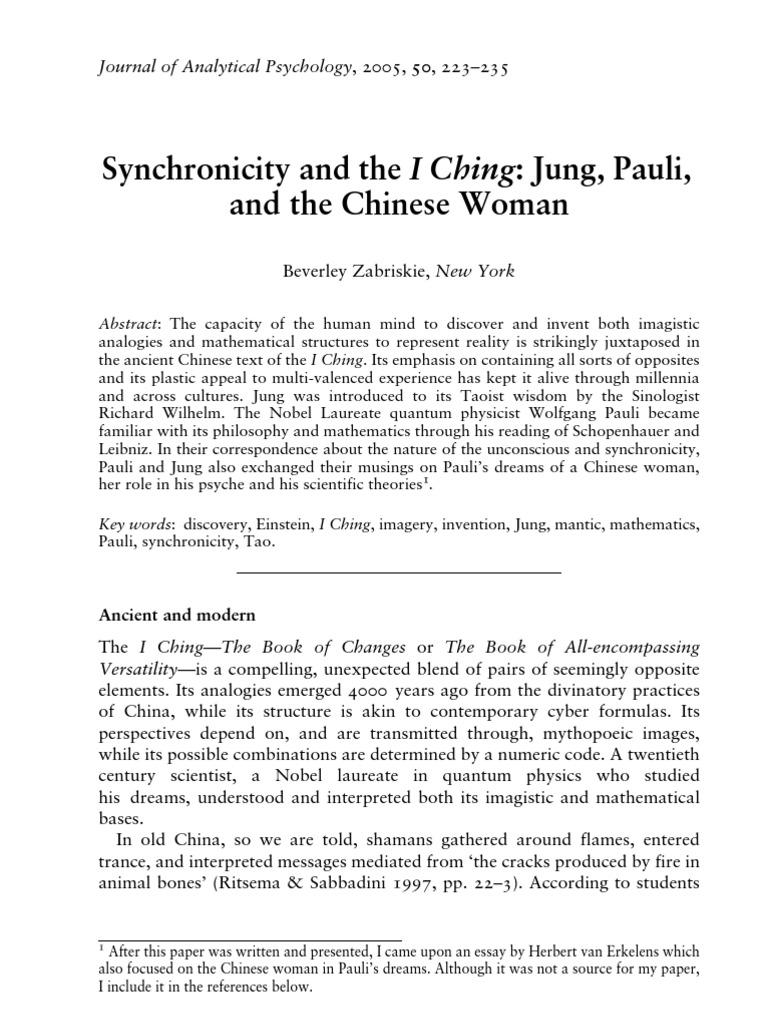 Journal of Analytical Psychology, 2005, 50, 223–235

Synchronicity and the I Ching: Jung, Pauli, and the Chinese Woman

Beverley Zabriskie, New York

Abstract: The capacity of the human mind to discover and invent both imagistic analogies and mathematical structures to represent reality is strikingly juxtaposed in the ancient Chinese text of the I Ching. Its emphasis on containing all sorts of opposites and its plastic appeal to multi-valenced experience has kept it alive through millennia and across cultures. Jung was introduced to its Taoist wisdom by the Sinologist Richard Wilhelm. The Nobel Laureate quantum physicist Wolfgang Pauli became familiar with its philosophy and mathematics through his reading of Schopenhauer and Leibniz. In their correspondence about the nature of the unconscious and synchronicity, Pauli and Jung also exchanged their musings on Pauli's dreams of a Chinese woman, her role in his psyche and his scientific theories$^1$.

Key words: discovery, Einstein, I Ching, imagery, invention, Jung, mantic, mathematics, Pauli, synchronicity, Tao.

Ancient and modern

The I Ching—The Book of Changes or The Book of All-encompassing Versatility—is a compelling, unexpected blend of pairs of seemingly opposite elements. Its analogies emerged 4000 years ago from the divinatory practices of China, while its structure is akin to contemporary cyber formulas. Its perspectives depend on, and are transmitted through, mythopoeic images, while its possible combinations are determined by a numeric code. A twentieth century scientist, a Nobel laureate in quantum physics who studied his dreams, understood and interpreted both its imagistic and mathematical bases.

In old China, so we are told, shamans gathered around flames, entered trance, and interpreted messages mediated from 'the cracks produced by fire in animal bones' (Ritsema & Sabbadini 1997, pp. 22–3). According to students

$^1$ After this paper was written and presented, I came upon an essay by Herbert van Erkelens which also focused on the Chinese woman in Pauli's dreams. Although it was not a source for my paper, I include it in the references below.